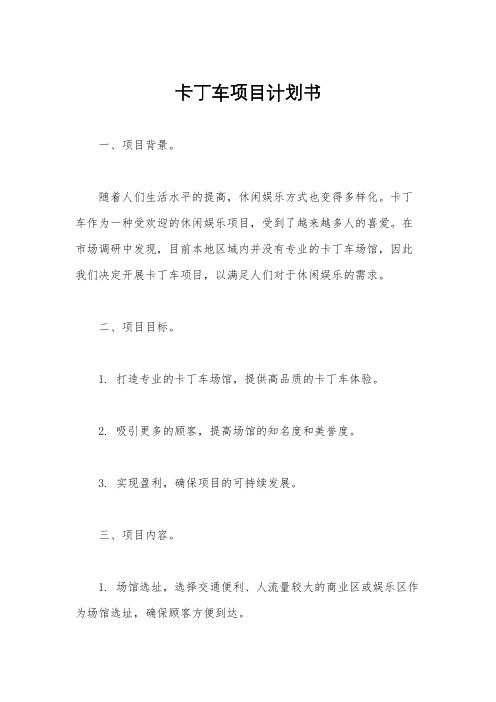 卡丁车项目计划书

一、项目背景。

随着人们生活水平的提高，休闲娱乐方式也变得多样化。卡丁车作为一种受欢迎的休闲娱乐项目，受到了越来越多人的喜爱。在市场调研中发现，目前本地区域内并没有专业的卡丁车场馆，因此我们决定开展卡丁车项目，以满足人们对于休闲娱乐的需求。

二、项目目标。

1. 打造专业的卡丁车场馆，提供高品质的卡丁车体验。

2. 吸引更多的顾客，提高场馆的知名度和美誉度。

3. 实现盈利，确保项目的可持续发展。

三、项目内容。

1. 场馆选址，选择交通便利、人流量较大的商业区或娱乐区作为场馆选址，确保顾客方便到达。